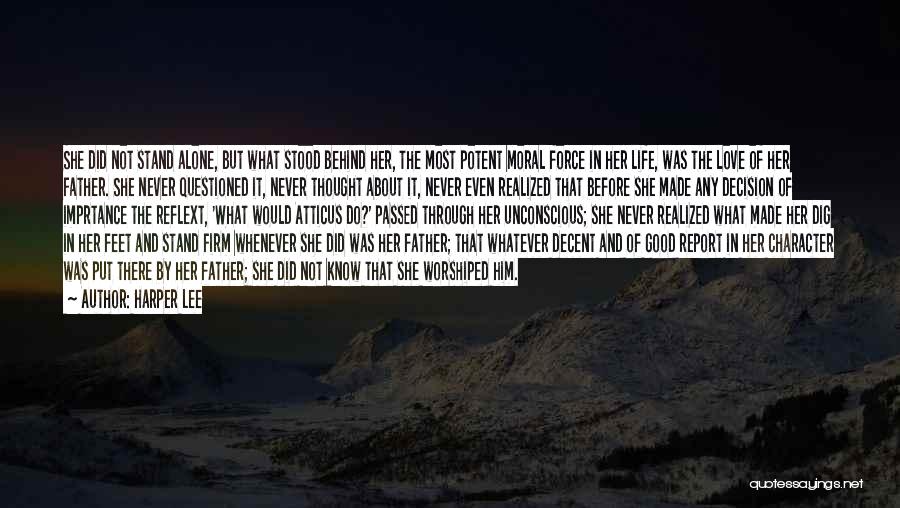 SHE DID NOT STAND ALONE, BUT WHAT STOOD BEHIND HER, THE MOST POTENT MORAL FORCE IN HER LIFE, WAS THE LOVE OF HER FATHER. SHE NEVER QUESTIONED IT, NEVER THOUGHT ABOUT IT, NEVER EVEN REALIZED THAT BEFORE SHE MADE ANY DECISION OF IMPRTANCE THE REFLEXT, 'WHAT WOULD ATTICUS DO?' PASSED THROUGH HER UNCONSCIOUS; SHE NEVER REALIZED WHAT MADE HER DIG IN HER FEET AND STAND FIRM WHENEVER SHE DID WAS HER FATHER; THAT WHATEVER DECENT AND OF GOOD REPORT IN HER CHARACTER WAS PUT THERE BY HER FATHER; SHE DID NOT KNOW THAT SHE WORSHIPED HIM.
— AUTHOR: HARPER LEE

quotessayings.net